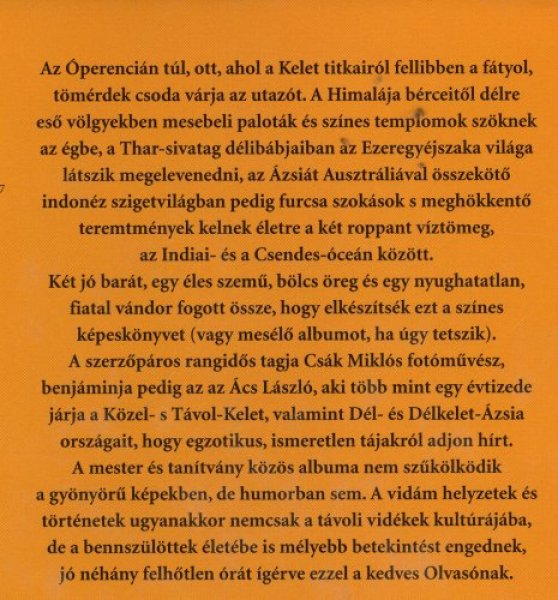 Az Óperencián túl, ott, ahol a Kelet titkairól fellibben a fátyol, tömérdek csoda várja az utazót. A Himalája bérceitől délre eső völgyekben mesebeli paloták és színes templomok szöknek az égbe, a Thar-sivatag délibábjaiban az Ezeregyéjszaka világa látszik megelevenedni, az Ázsiát Ausztráliával összekötő indonéz szigetvilágban pedig furcsa szokások s meghökkentő teremtmények kelnek életre a két roppant víztömeg, az Indiai- és a Csendes-óceán között.
Két jó barát, egy éles szemű, bölcs öreg és egy nyughatatlan, fiatal vándor fogott össze, hogy elkészítsék ezt a színes képeskönyvet (vagy mesélő albumot, ha úgy tetszik).
A szerzőpáros rangidős tagja Csák Miklós fotóművész, benjáminja pedig az az Ács László, aki több mint egy évtizede járja a Közel- s Távol-Kelet, valamint Dél- és Délkelet-Ázsia országait, hogy egzotikus, ismeretlen tájakról adjon hírt.
A mester és tanítvány közös albuma nem szűkölködik a gyönyörű képekben, de humorban sem. A vidám helyzetek és történetek ugyanakkor nemcsak a távoli vidékek kultúrájába, de a bennszülöttek életébe is mélyebb betekintést engednek, jó néhány felhőtlen órát ígérve ezzel a kedves Olvasónak.